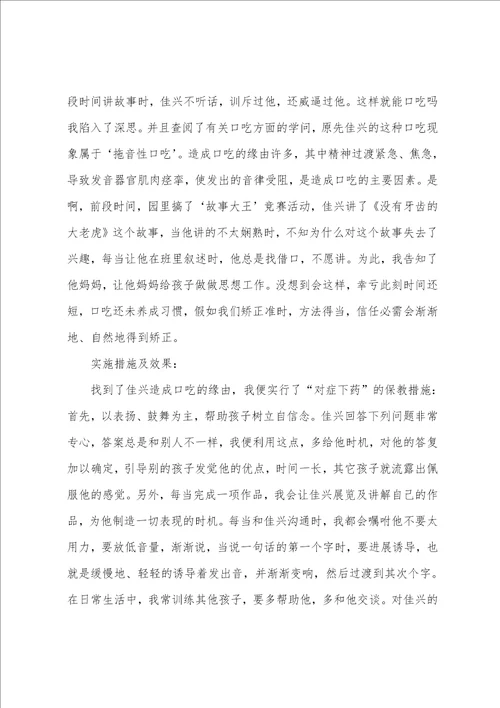 段时间讲故事时，佳兴不听话，训斥过他，还威逼过他。这样就能口吃吗我陷入了深思。并且查阅了有关口吃方面的学问，原先佳兴的这种口吃现象属于‘拖音性口吃’。造成口吃的缘由许多，其中精神过渡紧急、焦急，导致发音器官肌肉痉挛，使发出的音律受阻，是造成口吃的主要因素。是啊，前段时间，园里搞了‘故事大王’竞赛活动，佳兴讲了《没有牙齿的大老虎》这个故事，当他讲的不太娴熟时，不知为什么对这个故事失去了兴趣，每当让他在班里叙述时，他总是找借口，不愿讲。为此，我告知了他妈妈，让他妈妈给孩子做做思想工作。没想到会这样，幸亏此刻时间还短，口吃还未养成习惯，假如我们矫正准时，方法得当，信任必需会渐渐地、自然地得到矫正。

实施措施及效果：

找到了佳兴造成口吃的缘由，我便实行了“对症下药”的保教措施：首先，以表扬、鼓舞为主，帮助孩子树立自信念。佳兴回答下列问题非常专心，答案总是和别人不一样，我便利用这点，多给他时机，对他的答复加以确定，引导别的孩子发觉他的优点，时间一长，其它孩子就流露出佩服他的感觉。另外，每当完成一项作品，我会让佳兴展览及讲解自己的作品，为他制造一切表现的时机。每当和佳兴沟通时，我都会嘱咐他不要太用力，要放低音量，渐渐说，当说一句话的第一个字时，要进展诱导，也就是缓慢地、轻轻的诱导着发出音，并渐渐变响，然后过渡到其次个字。在日常生活中，我常训练其他孩子，要多帮助他，多和他交谈。对佳兴的